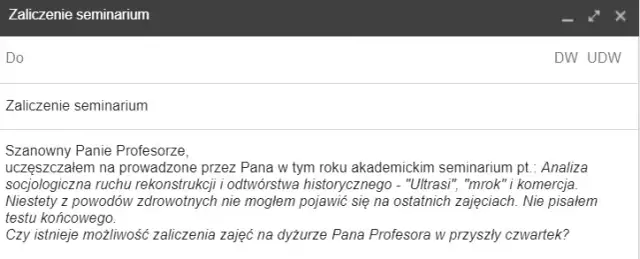 Zaliczenie seminarium

Do

DW UDW

Zaliczenie seminarium

Szanowny Panie Profesorze,
uczęszczałem na prowadzone przez Pana w tym roku akademickim seminarium pt.: Analiza socjologiczna ruchu rekonstrukcji i odtwórstwa historycznego - "Ultrasi", "mrok" i komercja. Niestety z powodów zdrowotnych nie mogłem pojawić się na ostatnich zajęciach. Nie pisałem testu końcowego.
Czy istnieje możliwość zaliczenia zajęć na dyżurze Pana Profesora w przyszły czwartek?